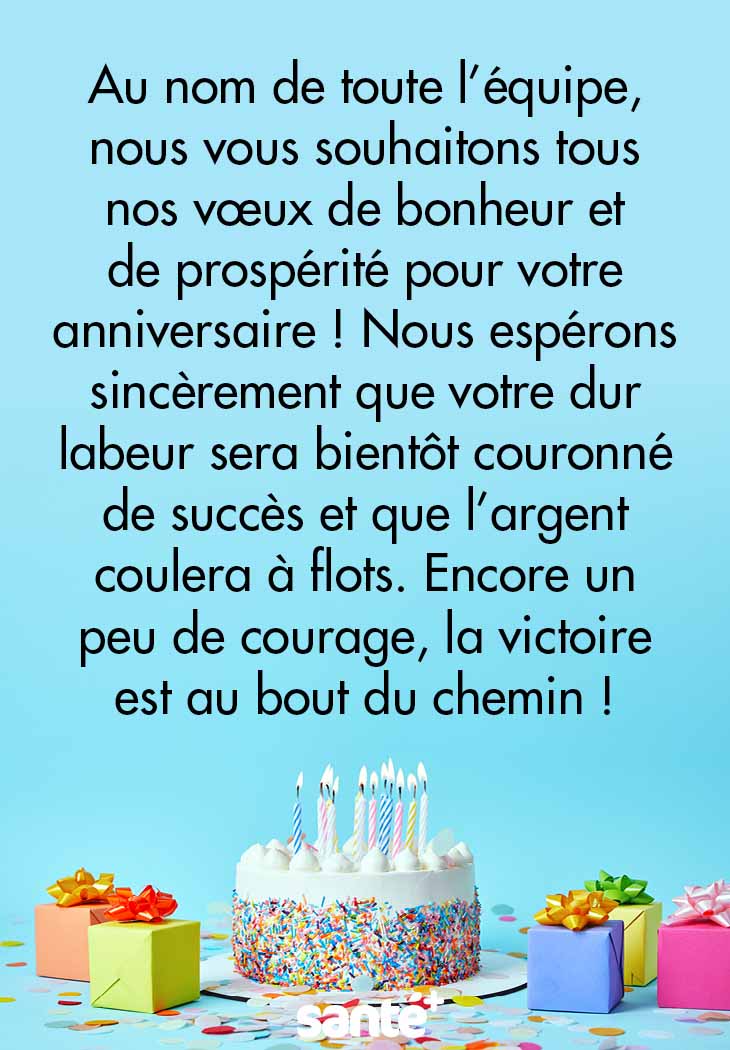 Au nom de toute l’équipe, nous vous souhaitons tous nos vœux de bonheur et de prospérité pour votre anniversaire ! Nous espérons sincèrement que votre dur labeur sera bientôt couronné de succès et que l’argent coulera à flots. Encore un peu de courage, la victoire est au bout du chemin !

santé+